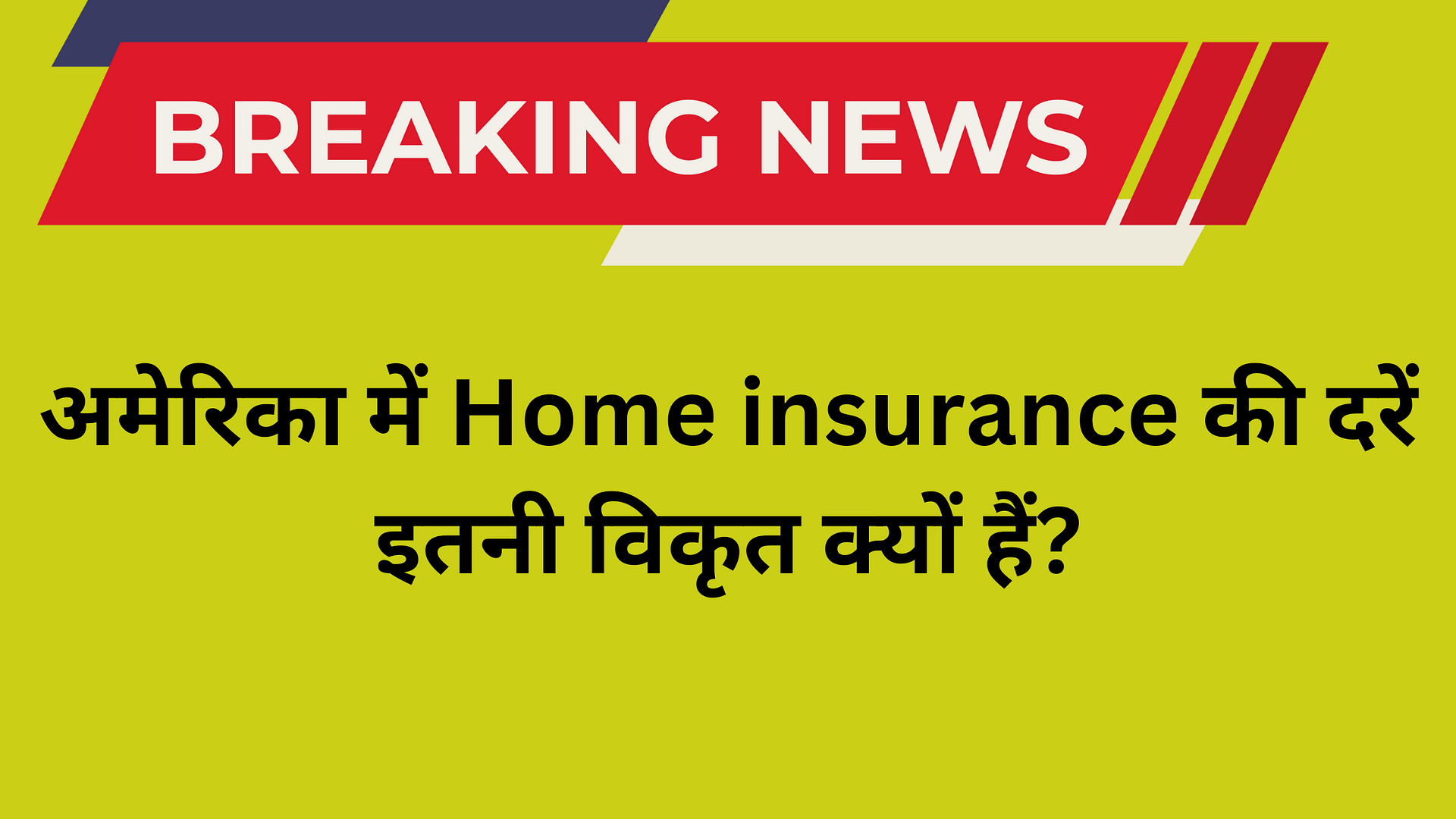 BREAKING NEWS

अमेरिका में Home insurance की दरें इतनी विकृत क्यों हैं?